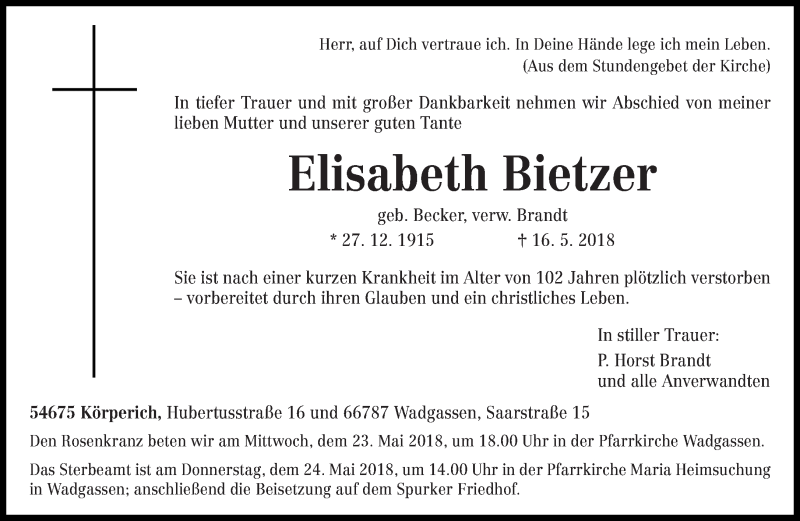 Herr, auf Dich vertraue ich. In Deine Hände lege ich mein Leben.
(Aus dem Stundengebet der Kirche)

In tiefer Trauer und mit großer Dankbarkeit nehmen wir Abschied von meiner lieben Mutter und unserer guten Tante

Elisabeth Bietzer

geb. Becker, verw. Brandt

* 27. 12. 1915 † 16. 5. 2018

Sie ist nach einer kurzen Krankheit im Alter von 102 Jahren plötzlich verstorben – vorbereitet durch ihren Glauben und ein christliches Leben.

In stiller Trauer:
P. Horst Brandt
und alle Anverwandten

54675 Körperich, Hubertusstraße 16 und 66787 Wadgassen, Saarstraße 15

Den Rosenkranz beten wir am Mittwoch, dem 23. Mai 2018, um 18.00 Uhr in der Pfarrkirche Wadgassen.

Das Sterbeamt ist am Donnerstag, dem 24. Mai 2018, um 14.00 Uhr in der Pfarrkirche Maria Heimsuchung in Wadgassen; anschließend die Beisetzung auf dem Spurker Friedhof.